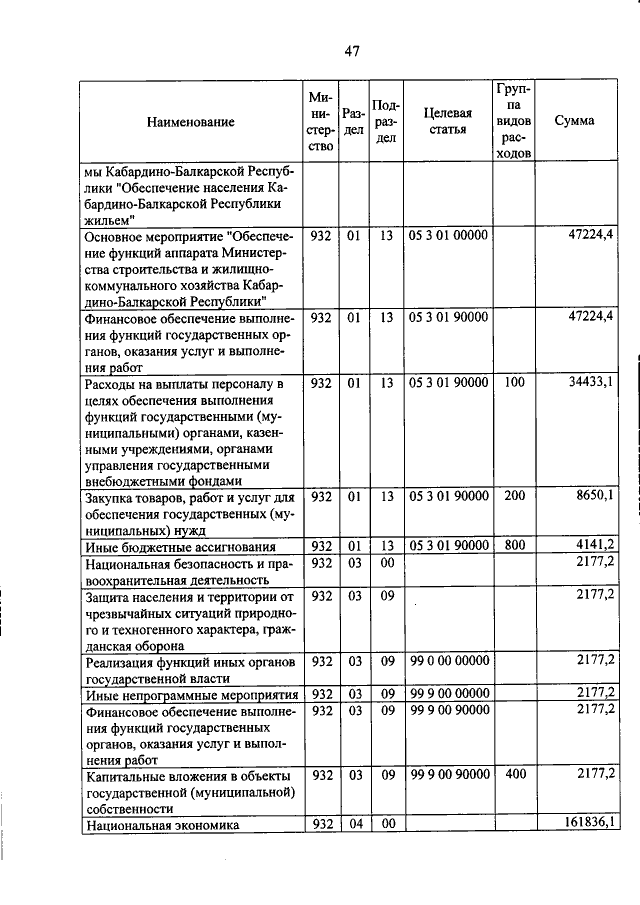 47

| Наименование | Министерство | Раздел | Подраздел | Целевая статья | Группа видов расходов | Сумма |
|---|---|---|---|---|---|---|
| мы Кабардино-Балкарской Республики "Обеспечение населения Кабардино-Балкарской Республики жильем" | | | | | | |
| Основное мероприятие "Обеспечение функций аппарата Министерства строительства и жилищно-коммунального хозяйства Кабардино-Балкарской Республики" | 932 | 01 | 13 | 05 3 01 00000 | | 47224,4 |
| Финансовое обеспечение выполнения функций государственных органов, оказания услуг и выполнения работ | 932 | 01 | 13 | 05 3 01 90000 | | 47224,4 |
| Расходы на выплаты персоналу в целях обеспечения выполнения функций государственными (муниципальными) органами, казенными учреждениями, органами управления государственными внебюджетными фондами | 932 | 01 | 13 | 05 3 01 90000 | 100 | 34433,1 |
| Закупка товаров, работ и услуг для обеспечения государственных (муниципальных) нужд | 932 | 01 | 13 | 05 3 01 90000 | 200 | 8650,1 |
| Иные бюджетные ассигнования | 932 | 01 | 13 | 05 3 01 90000 | 800 | 4141,2 |
| Национальная безопасность и правоохранительная деятельность | 932 | 03 | 00 | | | 2177,2 |
| Защита населения и территории от чрезвычайных ситуаций природного и техногенного характера, гражданская оборона | 932 | 03 | 09 | | | 2177,2 |
| Реализация функций иных органов государственной власти | 932 | 03 | 09 | 99 0 00 00000 | | 2177,2 |
| Иные непрограммные мероприятия | 932 | 03 | 09 | 99 9 00 00000 | | 2177,2 |
| Финансовое обеспечение выполнения функций государственных органов, оказания услуг и выполнения работ | 932 | 03 | 09 | 99 9 00 90000 | | 2177,2 |
| Капитальные вложения в объекты государственной (муниципальной) собственности | 932 | 03 | 09 | 99 9 00 90000 | 400 | 2177,2 |
| Национальная экономика | 932 | 04 | 00 | | | 161836,1 |